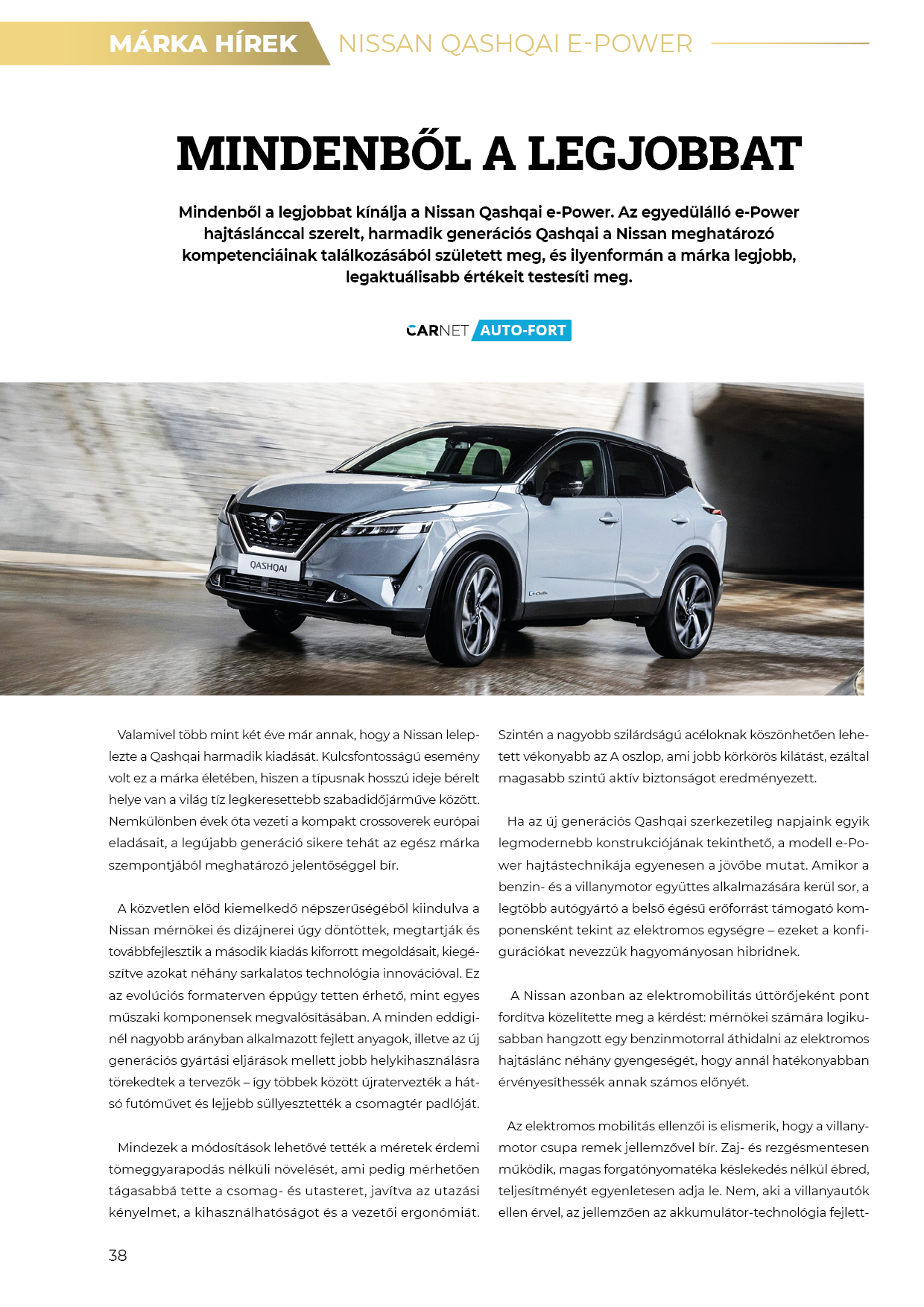 MÁRKA HÍREK NISSAN QASHQAI E-POWER

MINDENBŐL A LEGJOBBAT

Mindenből a legjobbat kínálja a Nissan Qashqai e-Power. Az egyedülálló e-Power hajtáslánccal szerelt, harmadik generációs Qashqai a Nissan meghatározó kompetenciáinak találkozásából született meg, és ilyenformán a márka legjobb, legaktuálisabb értékeit testesíti meg.

CARNET AUTO-FORT

QASHQAI

Valamivel több mint két éve már annak, hogy a Nissan leleplezte a Qashqai harmadik kiadását. Kulcsfontosságú esemény volt ez a márka életében, hiszen a típusnak hosszú ideje bérelt helye van a világ tíz legkeresettebb szabadidőjárműve között. Nemkülönben évek óta vezeti a kompakt crossoverek európai eladásait, a legújabb generáció sikere tehát az egész márka szempontjából meghatározó jelentőséggel bír.

A közvetlen előd kiemelkedő népszerűségéből kiindulva a Nissan mérnökei és dizájnerei úgy döntöttek, megtartják és továbbfejlesztik a második kiadás kiforrott megoldásait, kiegészítve azokat néhány sarkalatos technológia innovációval. Ez az evolúciós formaterven éppúgy tetten érhető, mint egyes műszaki komponensek megvalósításában. A minden eddiginél nagyobb arányban alkalmazott fejlett anyagok, illetve az új generációs gyártási eljárások mellett jobb helykihasználásra törekedtek a tervezők – így többek között újratervezték a hátsó futóművet és lejjebb süllyesztették a csomagtér padlóját.

Mindezek a módosítások lehetővé tették a méretek érdemi tömeggyarapodás nélküli növelését, ami pedig mérhetően tágasabbá tette a csomag- és utasteret, javítva az utazási kényelmet, a kihasználhatóságot és a vezetői ergonómiát. Szintén a nagyobb szilárdságú acéloknak köszönhetően lehetett vékonyabb az A oszlop, ami jobb körkörös kilátást, ezáltal magasabb szintű aktív biztonságot eredményezett.

Ha az új generációs Qashqai szerkezetileg napjaink egyik legmodernebb konstrukciójának tekinthető, a modell e-Power hajtástechnikája egyenesen a jövőbe mutat. Amikor a benzin- és a villanymotor együttes alkalmazására kerül sor, a legtöbb autógyártó a belső égésű erőforrást támogató komponensként tekint az elektromos egységre – ezeket a konfigurációkat nevezzük hagyományosan hibridnek.

A Nissan azonban az elektromobilitás úttörőjeként pont fordítva közelítette meg a kérdést: mérnökei számára logikusabban hangzott egy benzinmotorral áthidalni az elektromos hajtáslánc néhány gyengeségét, hogy annál hatékonyabban érvényesíthessék annak számos előnyét.

Az elektromos mobilitás ellenzői is elismerik, hogy a villanymotor csupa remek jellemzővel bír. Zaj- és rezgésmentesen működik, magas forgatónyomatéka késlekedés nélkül ébred, teljesítményét egyenletesen adja le. Nem, aki a villanyautók ellen érvel, az jellemzően az akkumulátor-technológia fejlett-

38